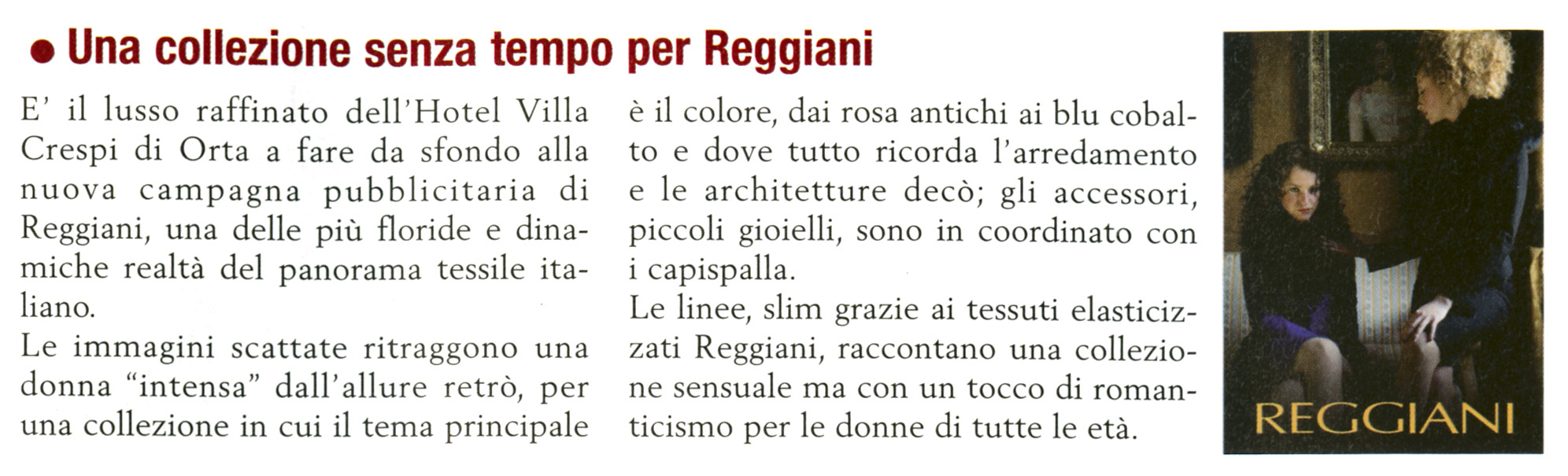 • Una collezione senza tempo per Reggiani

E' il lusso raffinato dell'Hotel Villa Crespi di Orta a fare da sfondo alla nuova campagna pubblicitaria di Reggiani, una delle più floride e dinamiche realtà del panorama tessile italiano.
Le immagini scattate ritraggono una donna "intensa" dall'allure retrò, per una collezione in cui il tema principale è il colore, dai rosa antichi ai blu cobalto e dove tutto ricorda l'arredamento e le architetture decò; gli accessori, piccoli gioielli, sono in coordinato con i capispalla.
Le linee, slim grazie ai tessuti elasticizzati Reggiani, raccontano una collezione sensuale ma con un tocco di romanticismo per le donne di tutte le età.

REGGIANI